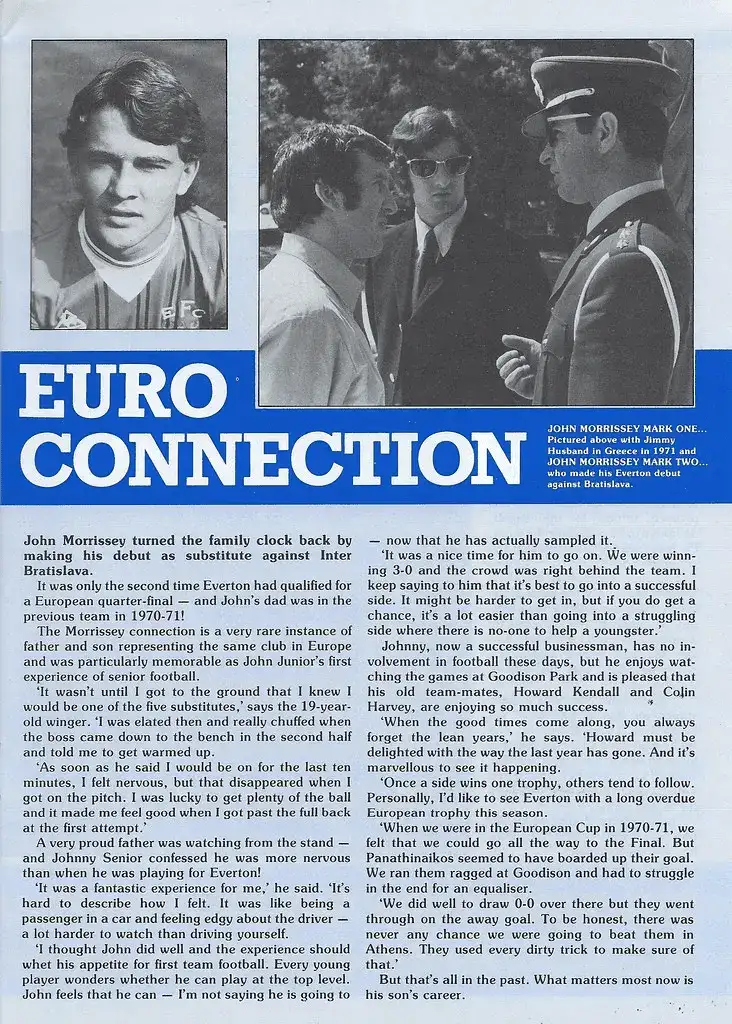 EFC

EURO CONNECTION

JOHN MORRISSEY MARK ONE... Pictured above with Jimmy Husband in Greece in 1971 and JOHN MORRISSEY MARK TWO... who made his Everton debut against Bratislava.

John Morrissey turned the family clock back by making his debut as substitute against Inter Bratislava.

It was only the second time Everton had qualified for a European quarter-final — and John's dad was in the previous team in 1970-71!

The Morrissey connection is a very rare instance of father and son representing the same club in Europe and was particularly memorable as John Junior's first experience of senior football.

'It wasn't until I got to the ground that I knew I would be one of the five substitutes,' says the 19-year-old winger. 'I was elated then and really chuffed when the boss came down to the bench in the second half and told me to get warmed up.

'As soon as he said I would be on for the last ten minutes, I felt nervous, but that disappeared when I got on the pitch. I was lucky to get plenty of the ball and it made me feel good when I got past the full back at the first attempt.'

A very proud father was watching from the stand — and Johnny Senior confessed he was more nervous than when he was playing for Everton!

'It was a fantastic experience for me,' he said. 'It's hard to describe how I felt. It was like being a passenger in a car and feeling edgy about the driver — a lot harder to watch than driving yourself.

'I thought John did well and the experience should whet his appetite for first team football. Every young player wonders whether he can play at the top level. John feels that he can — I'm not saying he is going to — now that he has actually sampled it.

'It was a nice time for him to go on. We were winning 3-0 and the crowd was right behind the team. I keep saying to him that it's best to go into a successful side. It might be harder to get in, but if you do get a chance, it's a lot easier than going into a struggling side where there is no-one to help a youngster.'

Johnny, now a successful businessman, has no involvement in football these days, but he enjoys watching the games at Goodison Park and is pleased that his old team-mates, Howard Kendall and Colin Harvey, are enjoying so much success.

'When the good times come along, you always forget the lean years,' he says. 'Howard must be delighted with the way the last year has gone. And it's marvellous to see it happening.

'Once a side wins one trophy, others tend to follow. Personally, I'd like to see Everton with a long overdue European trophy this season.

'When we were in the European Cup in 1970-71, we felt that we could go all the way to the Final. But Panathinaikos seemed to have boarded up their goal. We ran them ragged at Goodison and had to struggle in the end for an equaliser.

'We did well to draw 0-0 over there but they went through on the away goal. To be honest, there was never any chance we were going to beat them in Athens. They used every dirty trick to make sure of that.'

But that's all in the past. What matters most now is his son's career.